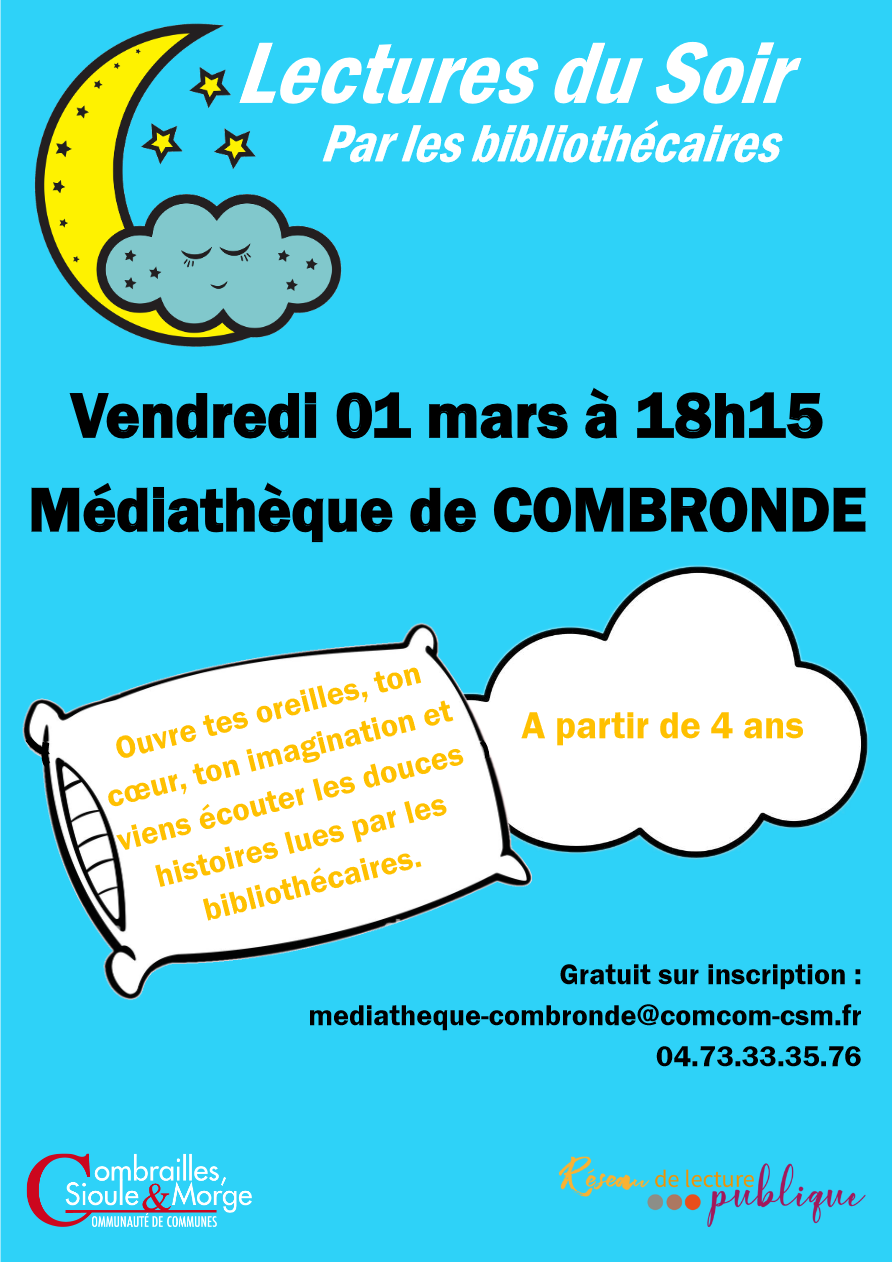 Lectures du Soir
Par les bibliothécaires

Vendredi 01 mars à 18h15

Médiathèque de COMBRONDE

Ouvre tes oreilles, ton cœur, ton imagination et viens écouter les douces histoires lues par les bibliothécaires.

A partir de 4 ans

Gratuit sur inscription :
mediatheque-combronde@comcom-csm.fr
04.73.33.35.76

Combrailles, Sioule & Morge
COMMUNAUTÉ DE COMMUNES

Réseau de lecture publique